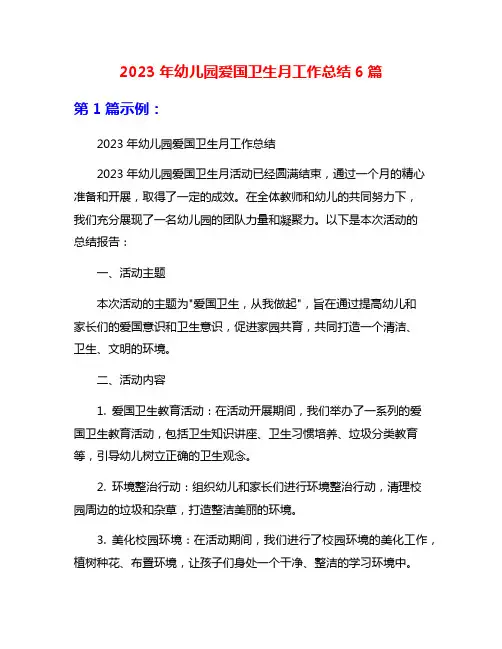 2023 年幼儿园爱国卫生月工作总结 6 篇

第 1 篇示例：

2023 年幼儿园爱国卫生月工作总结

2023 年幼儿园爱国卫生月活动已经圆满结束，通过一个月的精心准备和开展，取得了一定的成效。在全体教师和幼儿的共同努力下，我们充分展现了一名幼儿园的团队力量和凝聚力。以下是本次活动的总结报告：

一、活动主题

本次活动的主题为"爱国卫生，从我做起"，旨在通过提高幼儿和家长们的爱国意识和卫生意识，促进家园共育，共同打造一个清洁、卫生、文明的环境。

二、活动内容

1. 爱国卫生教育活动：在活动开展期间，我们举办了一系列的爱国卫生教育活动，包括卫生知识讲座、卫生习惯培养、垃圾分类教育等，引导幼儿树立正确的卫生观念。

2. 环境整治行动：组织幼儿和家长们进行环境整治行动，清理校园周边的垃圾和杂草，打造整洁美丽的环境。

3. 美化校园环境：在活动期间，我们进行了校园环境的美化工作，植树种花、布置环境，让孩子们身处一个干净、整洁的学习环境中。